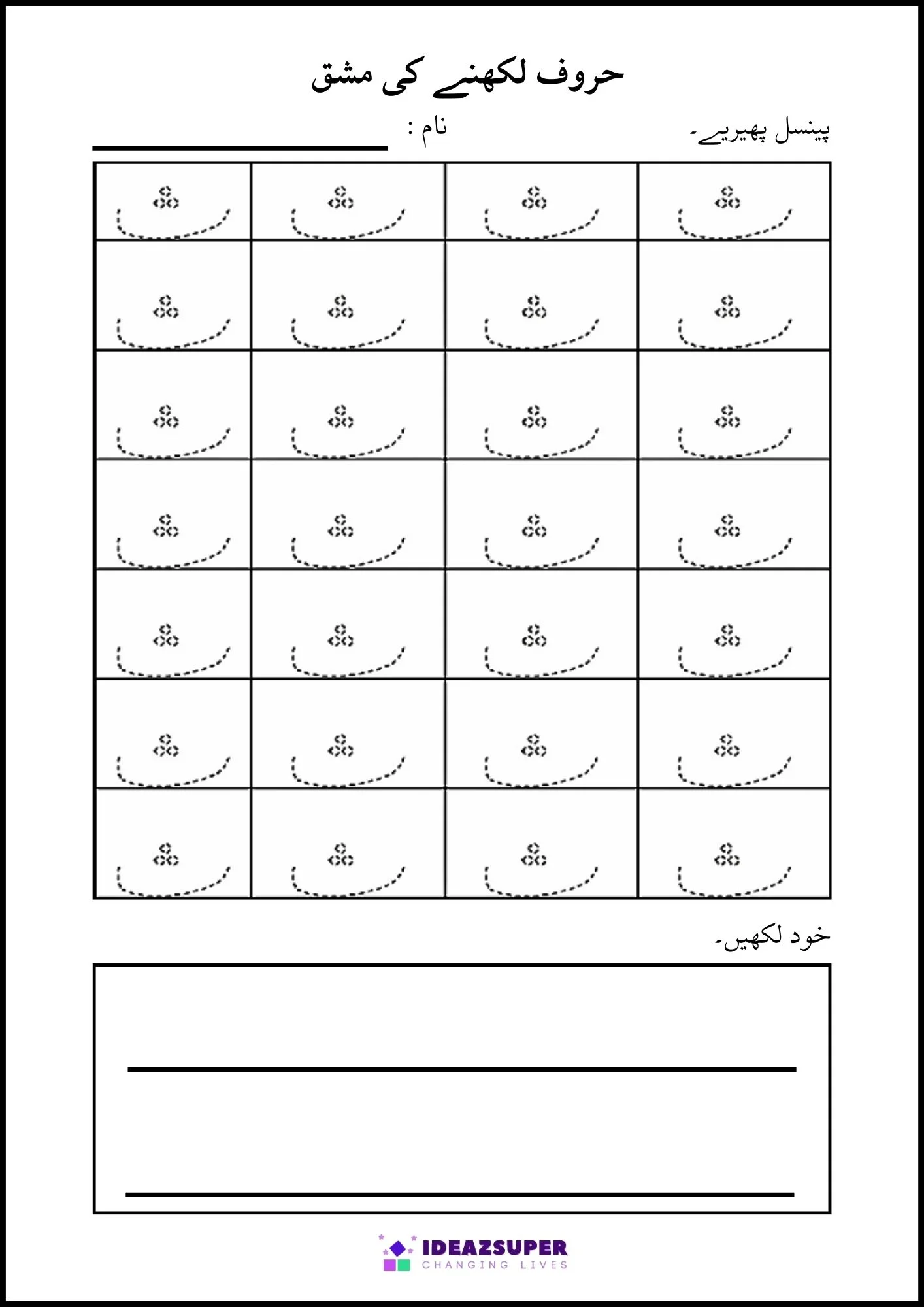 حروف لکھنے کی مشق

پینسل پھیریے۔

نام :

| ث | ث | ث | ث |
|---|---|---|---|
| ث | ث | ث | ث |
| ث | ث | ث | ث |
| ث | ث | ث | ث |
| ث | ث | ث | ث |
| ث | ث | ث | ث |
| ث | ث | ث | ث |

خود لکھیں۔

IDEAZSUPER
CHANGING LIVES